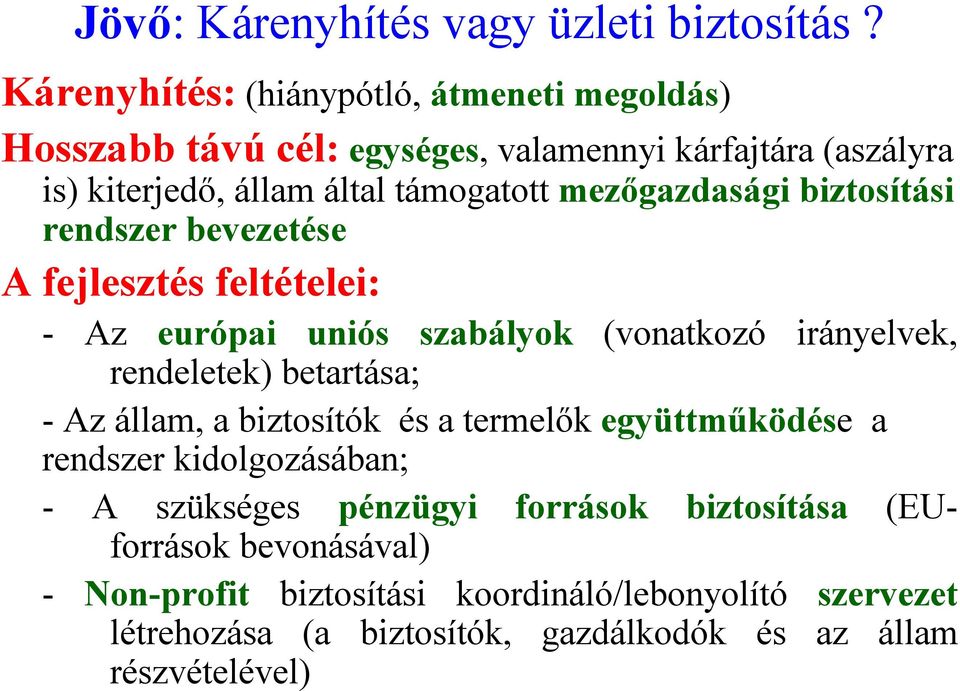 Jövő: Kárenyhítés vagy üzleti biztosítás ?

Kárenyhítés: (hiánypótló, átmeneti megoldás)

Hosszabb távú cél: egységes, valamennyi kárfajtára (aszályra is) kiterjedő, állam által támogatott mezőgazdasági biztosítási rendszer bevezetése

A fejlesztés feltételei:

- Az európai uniós szabályok (vonatkozó irányelvek, rendeletek) betartása;

- Az állam, a biztosítók és a termelők együttműködése a rendszer kidolgozásában;

- A szükséges pénzügyi források biztosítása (EU-források bevonásával)

- Non-profit biztosítási koordináló/lebonyolító szervezet létrehozása (a biztosítók, gazdálkodók és az állam részvételével)